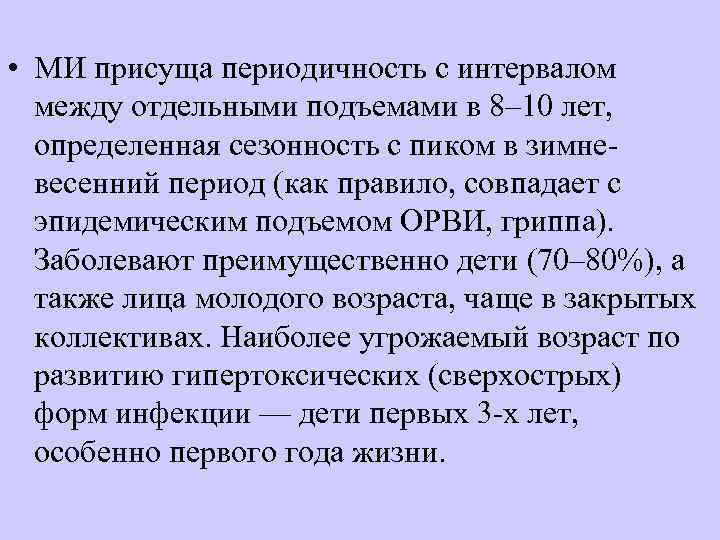 • МИ присуща периодичность с интервалом между отдельными подъемами в 8–10 лет, определенная сезонность с пиком в зимне-весенний период (как правило, совпадает с эпидемическим подъемом ОРВИ, гриппа). Заболевают преимущественно дети (70–80%), а также лица молодого возраста, чаще в закрытых коллективах. Наиболее угрожаемый возраст по развитию гипертоксических (сверхострых) форм инфекции — дети первых 3-х лет, особенно первого года жизни.